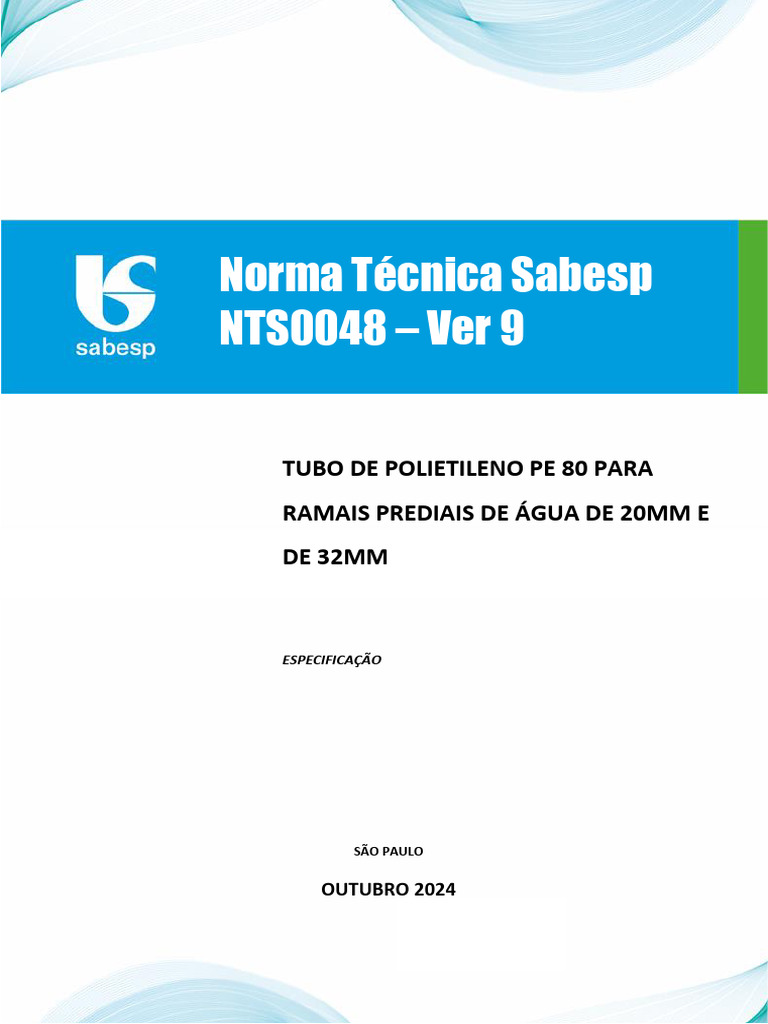 sabesp

Norma Técnica Sabesp
NTS0048 – Ver 9

TUBO DE POLIETILENO PE 80 PARA RAMAIS PREDIAIS DE ÁGUA DE 20MM E DE 32MM

ESPECIFICAÇÃO

SÃO PAULO

OUTUBRO 2024